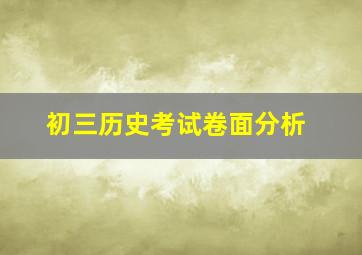 初三历史考试卷面分析